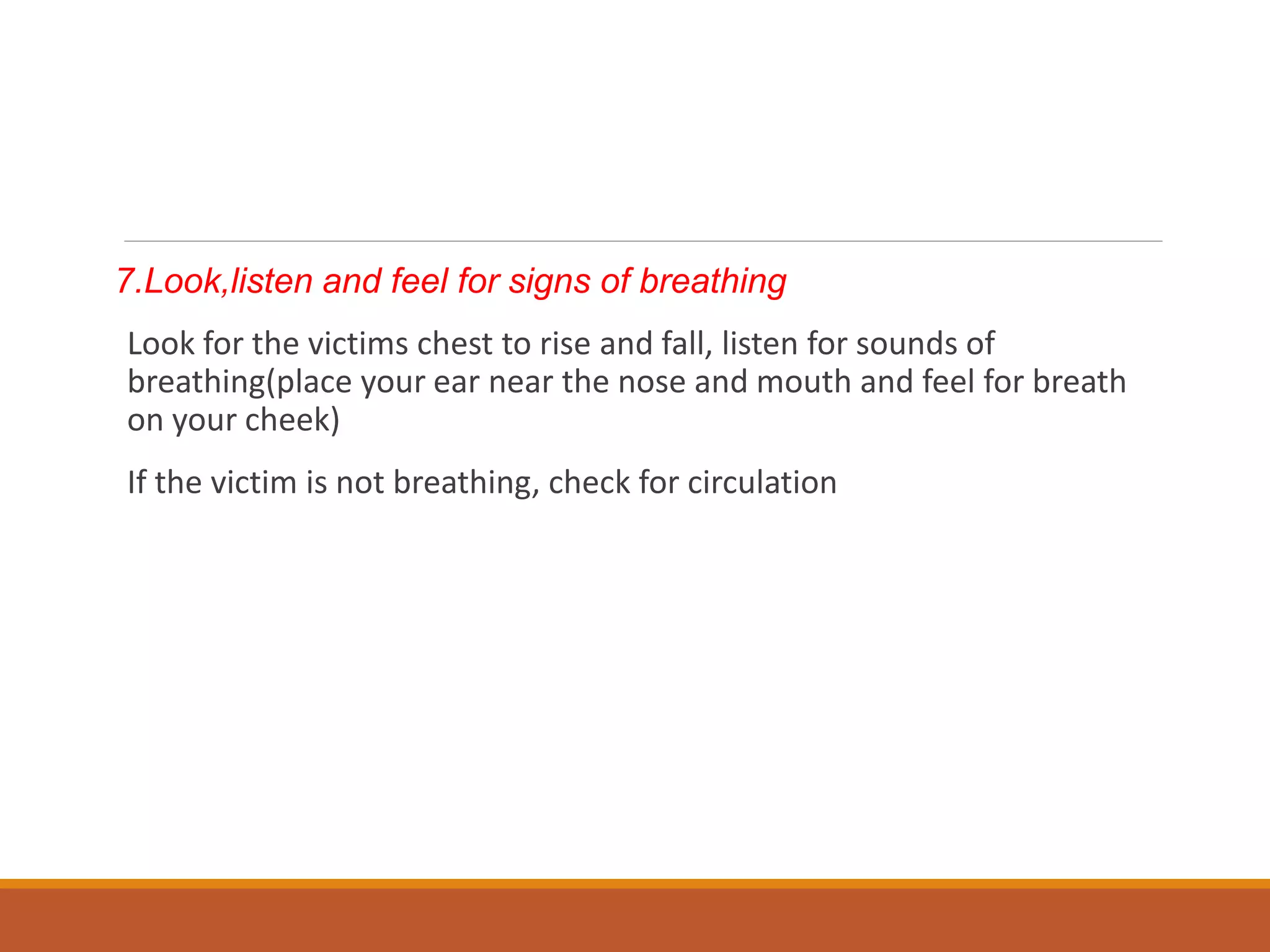 7.Look,listen and feel for signs of breathing

Look for the victims chest to rise and fall, listen for sounds of breathing(place your ear near the nose and mouth and feel for breath on your cheek)

If the victim is not breathing, check for circulation